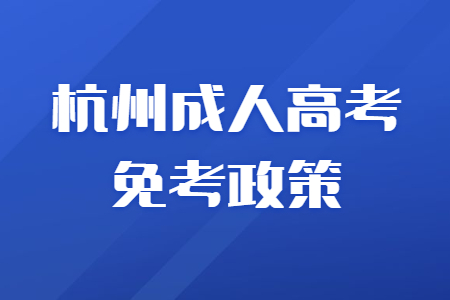 杭州成人高考
免考政策